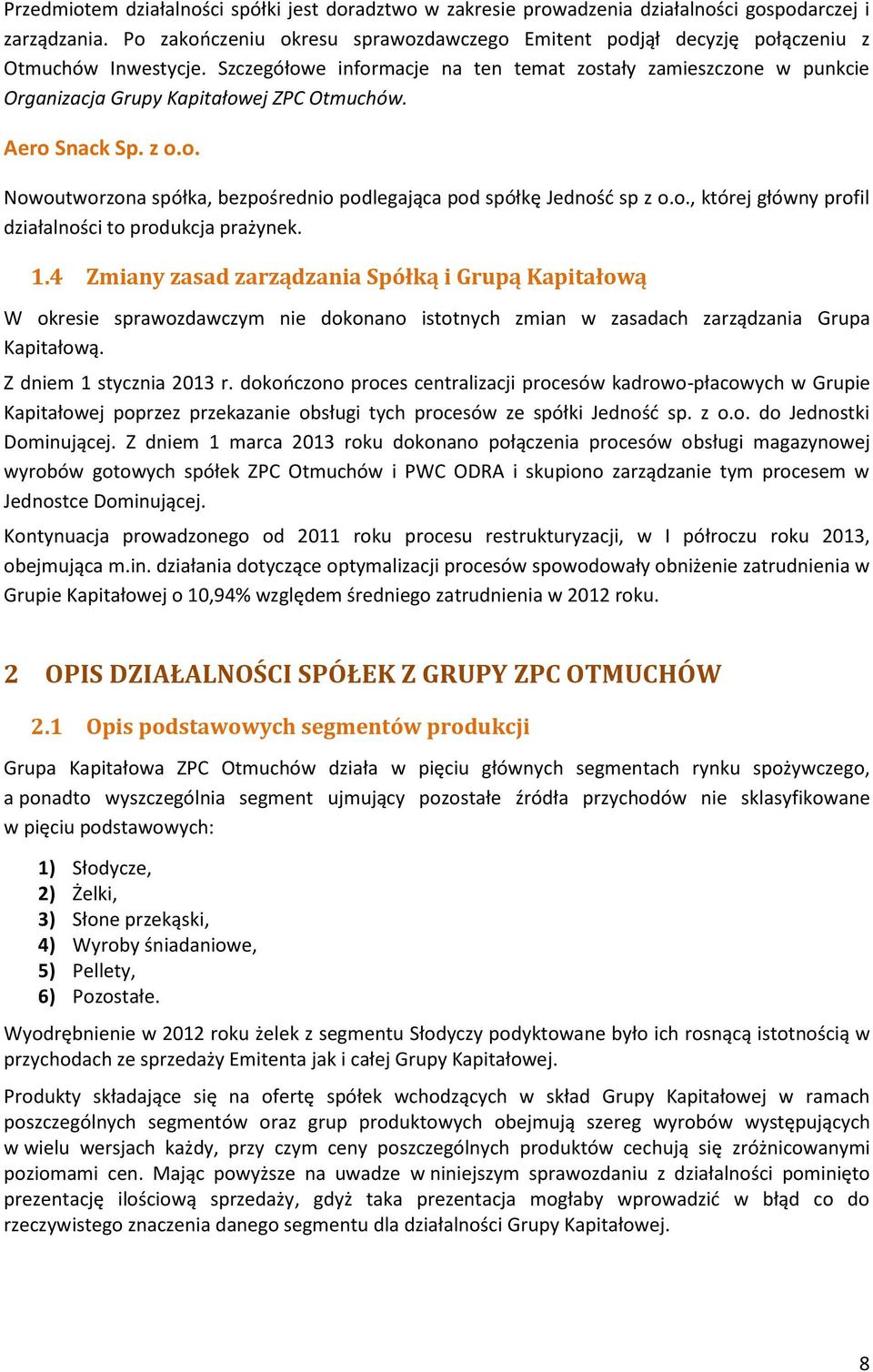 Przedmiotem działalności spółki jest doradztwo w zakresie prowadzenia działalności gospodarczej i zarządzania. Po zakończeniu okresu sprawozdawczego Emitent podjął decyzję połączeniu z Otmuchów Inwestycje. Szczegółowe informacje na ten temat zostały zamieszczone w punkcie Organizacja Grupy Kapitałowej ZPC Otmuchów.

Aero Snack Sp. z o.o.

Nowoutworzona spółka, bezpośrednio podlegająca pod spółkę Jedność sp z o.o., której główny profil działalności to produkcja prażynek.

1.4 Zmiany zasad zarządzania Spółką i Grupą Kapitałową

W okresie sprawozdawczym nie dokonano istotnych zmian w zasadach zarządzania Grupa Kapitałową.

Z dniem 1 stycznia 2013 r. dokończono proces centralizacji procesów kadrowo-płacowych w Grupie Kapitałowej poprzez przekazanie obsługi tych procesów ze spółki Jedność sp. z o.o. do Jednostki Dominującej. Z dniem 1 marca 2013 roku dokonano połączenia procesów obsługi magazynowej wyrobów gotowych spółek ZPC Otmuchów i PWC ODRA i skupiono zarządzanie tym procesem w Jednostce Dominującej.

Kontynuacja prowadzonego od 2011 roku procesu restrukturyzacji, w I półroczu roku 2013, obejmująca m.in. działania dotyczące optymalizacji procesów spowodowały obniżenie zatrudnienia w Grupie Kapitałowej o 10,94% względem średniego zatrudnienia w 2012 roku.

2 OPIS DZIAŁALNOŚCI SPÓŁEK Z GRUPY ZPC OTMUCHÓW

2.1 Opis podstawowych segmentów produkcji

Grupa Kapitałowa ZPC Otmuchów działa w pięciu głównych segmentach rynku spożywczego, a ponadto wyszczególnia segment ujmujący pozostałe źródła przychodów nie sklasyfikowane w pięciu podstawowych:

1) Słodycze,
2) Żelki,
3) Słone przekąski,
4) Wyroby śniadaniowe,
5) Pellety,
6) Pozostałe.

Wyodrębnienie w 2012 roku żelek z segmentu Słodyczy podyktowane było ich rosnącą istotnością w przychodach ze sprzedaży Emitenta jak i całej Grupy Kapitałowej.

Produkty składające się na ofertę spółek wchodzących w skład Grupy Kapitałowej w ramach poszczególnych segmentów oraz grup produktowych obejmują szereg wyrobów występujących w wielu wersjach każdy, przy czym ceny poszczególnych produktów cechują się zróżnicowanymi poziomami cen. Mając powyższe na uwadze w niniejszym sprawozdaniu z działalności pominięto prezentację ilościową sprzedaży, gdyż taka prezentacja mogłaby wprowadzić w błąd co do rzeczywistego znaczenia danego segmentu dla działalności Grupy Kapitałowej.

8